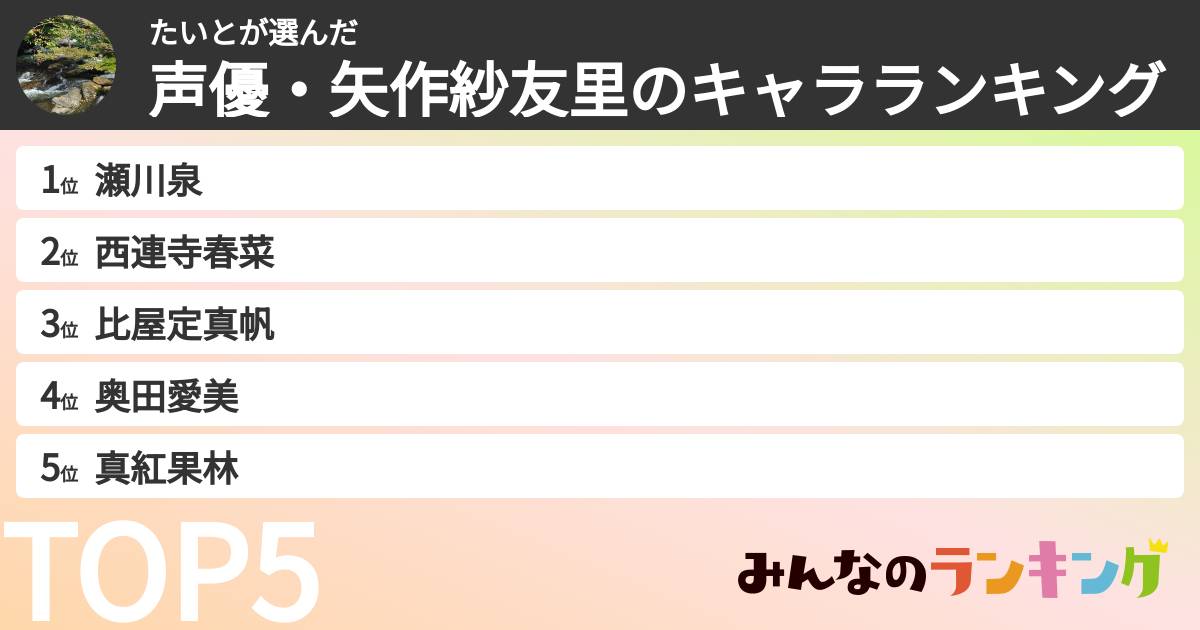 たいとが選んだ
声優・矢作紗友里のキャラランキング

1位 瀬川泉
2位 西連寺春菜
3位 比屋定真帆
4位 奥田愛美
5位 真紅果林

TOP5

みんなのランキング